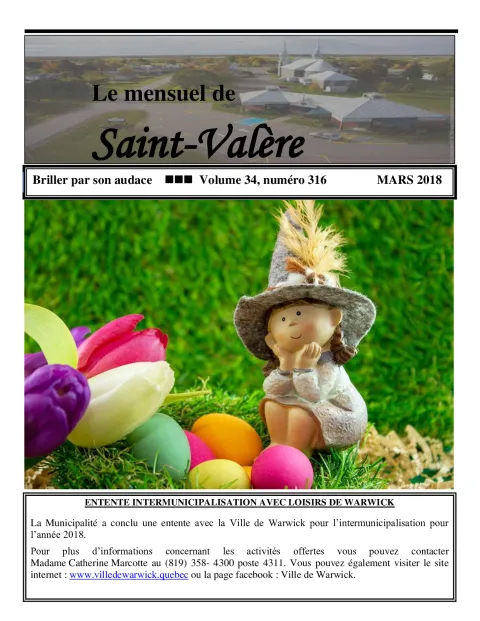 Le mensuel de

Saint-Valère

Briller par son audace ■■■ Volume 34, numéro 316 MARS 2018

ENTENTE INTERMUNICIPALISATION AVEC LOISIRS DE WARWICK

La Municipalité a conclu une entente avec la Ville de Warwick pour l'intermunicipalisation pour l'année 2018.

Pour plus d'informations concernant les activités offertes vous pouvez contacter Madame Catherine Marcotte au (819) 358- 4300 poste 4311. Vous pouvez également visiter le site internet : www.villedewarwick.quebec ou la page facebook : Ville de Warwick.